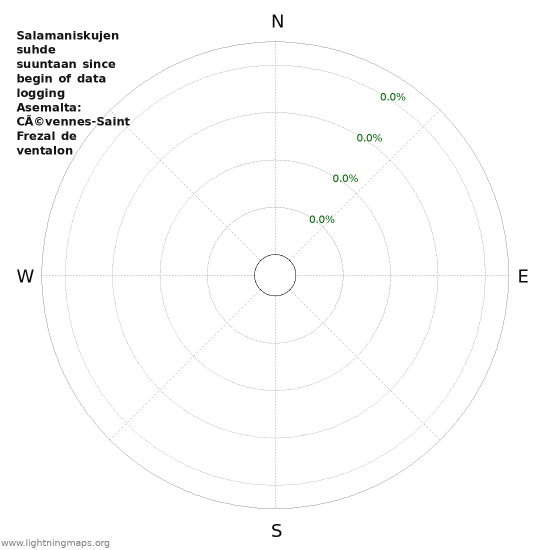 Salamaniskujen suhde suuntaan since begin of data logging Asemalta: CÃ©vennes-Saint Frezal de ventalon

N

0.0%

0.0%

0.0%

0.0%

W

E

S

www.lightningmaps.org